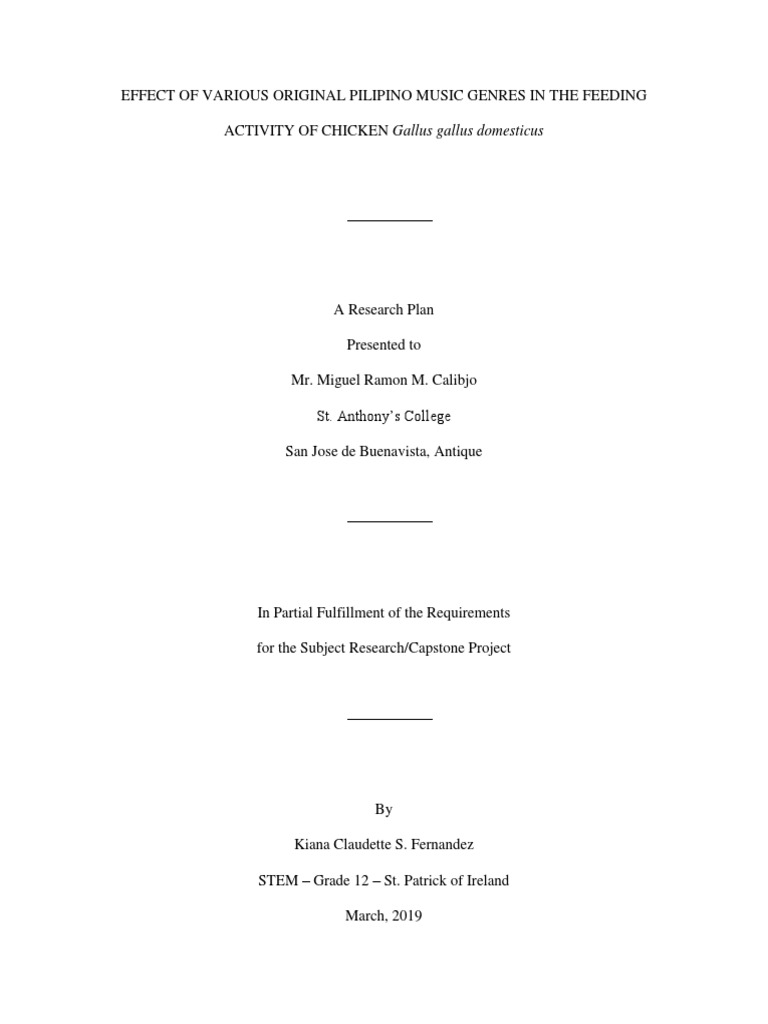 EFFECT OF VARIOUS ORIGINAL PILIPINO MUSIC GENRES IN THE FEEDING ACTIVITY OF CHICKEN Gallus gallus domesticus

A Research Plan

Presented to

Mr. Miguel Ramon M. Calibjo

St. Anthony's College

San Jose de Buenavista, Antique

In Partial Fulfillment of the Requirements

for the Subject Research/Capstone Project

By

Kiana Claudette S. Fernandez

STEM – Grade 12 – St. Patrick of Ireland

March, 2019